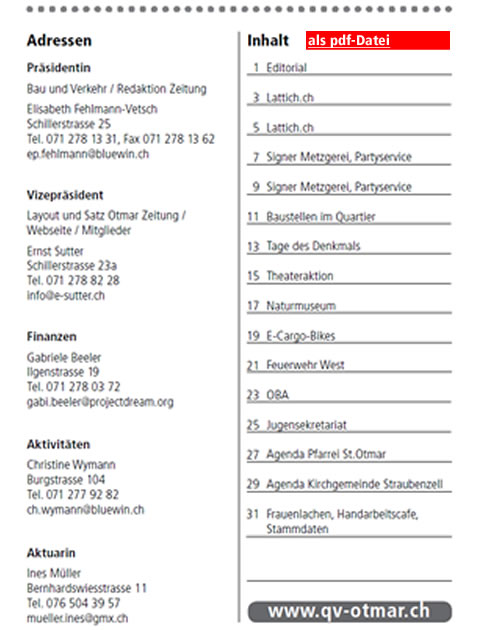 Adressen

Präsidentin

Bau und Verkehr / Redaktion Zeitung

Elisabeth Fehlmann-Vetsch
Schillerstrasse 25
Tel. 071 278 13 31, Fax 071 278 13 62
ep.fehlmann@bluewin.ch

Vizepräsident

Layout und Satz Otmar Zeitung / Webseite / Mitglieder

Ernst Sutter
Schillerstrasse 23a
Tel. 071 278 82 28
info@e-sutter.ch

Finanzen

Gabriele Beeler
Ilgenstrasse 19
Tel. 071 278 03 72
gabi.beeler@projectdream.org

Aktivitäten

Christine Wymann
Burgstrasse 104
Tel. 071 277 92 82
ch.wymann@bluewin.ch

Aktuarin

Ines Müller
Bernhardswiesstrasse 11
Tel. 076 504 39 57
mueller.ines@gmx.ch

Inhalt als pdf-Datei

1 Editorial

3 Lattich.ch

5 Lattich.ch

7 Signer Metzgerei, Partyservice

9 Signer Metzgerei, Partyservice

11 Baustellen im Quartier

13 Tage des Denkmals

15 Theateraktion

17 Naturmuseum

19 E-Cargo-Bikes

21 Feuerwehr West

23 OBA

25 Jugensekretariat

27 Agenda Pfarrei St.Otmar

29 Agenda Kirchgemeinde Straubenzell

31 Frauenlachen, Handarbeitscafe, Stammdaten

www.qv-otmar.ch